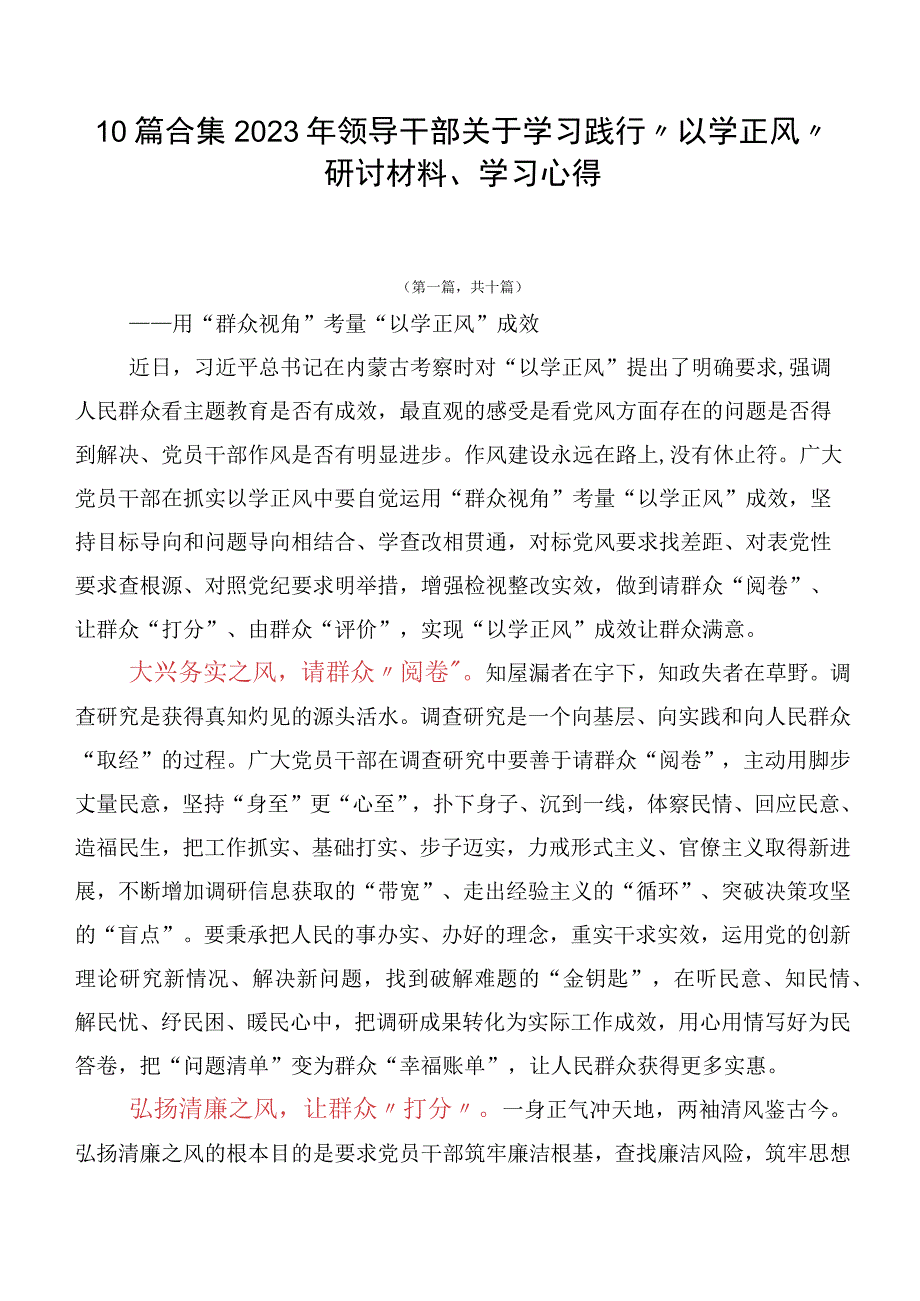 10篇合集2023年领导干部关于学习践行〃以学正风〃研讨材料、学习心得

（第一篇，共十篇）

——用“群众视角”考量“以学正风”成效

近日，习近平总书记在内蒙古考察时对“以学正风”提出了明确要求,强调人民群众看主题教育是否有成效，最直观的感受是看党风方面存在的问题是否得到解决、党员干部作风是否有明显进步。作风建设永远在路上,没有休止符。广大党员干部在抓实以学正风中要自觉运用“群众视角”考量“以学正风”成效，坚持目标导向和问题导向相结合、学查改相贯通，对标党风要求找差距、对表党性要求查根源、对照党纪要求明举措，增强检视整改实效，做到请群众“阅卷”、让群众“打分”、由群众“评价”，实现“以学正风”成效让群众满意。

大兴务实之风，请群众〃阅卷"。知屋漏者在宇下，知政失者在草野。调查研究是获得真知灼见的源头活水。调查研究是一个向基层、向实践和向人民群众“取经”的过程。广大党员干部在调查研究中要善于请群众“阅卷”，主动用脚步丈量民意，坚持“身至”更“心至”，扑下身子、沉到一线，体察民情、回应民意、造福民生，把工作抓实、基础打实、步子迈实，力戒形式主义、官僚主义取得新进展，不断增加调研信息获取的“带宽”、走出经验主义的“循环”、突破决策攻坚的“盲点”。要秉承把人民的事办实、办好的理念，重实干求实效，运用党的创新理论研究新情况、解决新问题，找到破解难题的“金钥匙”，在听民意、知民情、解民忧、纾民困、暖民心中，把调研成果转化为实际工作成效，用心用情写好为民答卷，把“问题清单”变为群众“幸福账单”，让人民群众获得更多实惠。

弘扬清廉之风，让群众〃打分〃。一身正气冲天地，两袖清风鉴古今。弘扬清廉之风的根本目的是要求党员干部筑牢廉洁根基，查找廉洁风险，筑牢思想